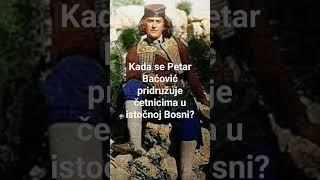 Kada se Petar Baćović pridružuje četnicima u istočnoj Bosni?